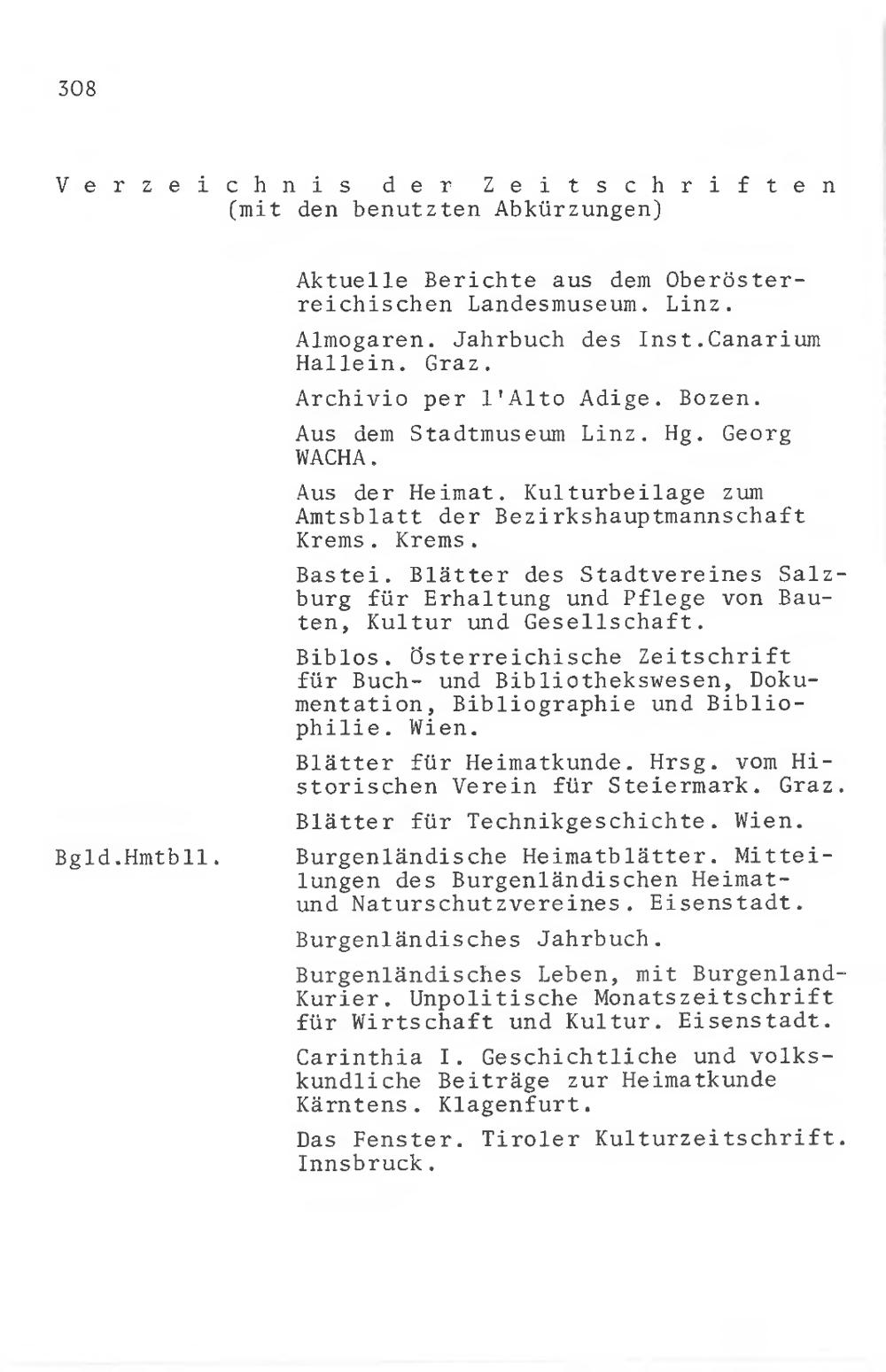 308

Verzeichnis der Zeitschriften
(mit den benutzten Abkürzungen)

Aktuelle Berichte aus dem Oberösterreichischen Landesmuseum. Linz.

Almogaren. Jahrbuch des Inst.Canarium Hallein. Graz.

Archivio per l'Alto Adige. Bozen.

Aus dem Stadtmuseum Linz. Hg. Georg WACHA.

Aus der Heimat. Kulturbeilage zum Amtsblatt der Bezirkshauptmannschaft Krems. Krems.

Bastei. Blätter des Stadtvereines Salzburg für Erhaltung und Pflege von Bauten, Kultur und Gesellschaft.

Biblos. Österreichische Zeitschrift für Buch- und Bibliothekswesen, Dokumentation, Bibliographie und Bibliophilie. Wien.

Blätter für Heimatkunde. Hrsg. vom Historischen Verein für Steiermark. Graz.

Blätter für Technikgeschichte. Wien.

Bgld.Hmtbll. Burgenländische Heimatblätter. Mitteilungen des Burgenländischen Heimat- und Naturschutzvereines. Eisenstadt.

Burgenländisches Jahrbuch.

Burgenländisches Leben, mit Burgenland-Kurier. Unpolitische Monatszeitschrift für Wirtschaft und Kultur. Eisenstadt.

Carinthia I. Geschichtliche und volkskundliche Beiträge zur Heimatkunde Kärntens. Klagenfurt.

Das Fenster. Tiroler Kulturzeitschrift. Innsbruck.